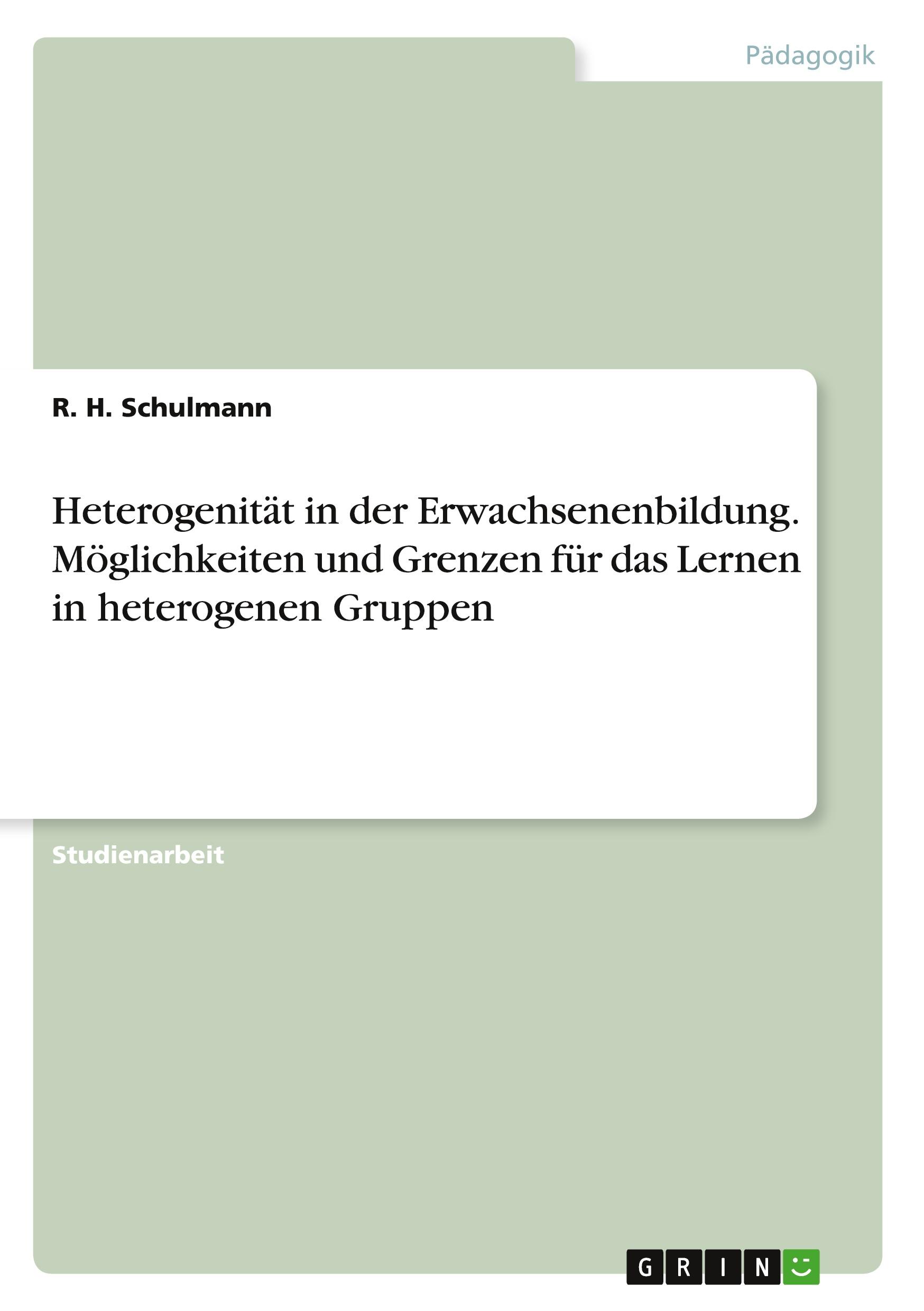 Pädagogik

R. H. Schulmann

Heterogenität in der Erwachsenenbildung. Möglichkeiten und Grenzen für das Lernen in heterogenen Gruppen

Studienarbeit

GRIN